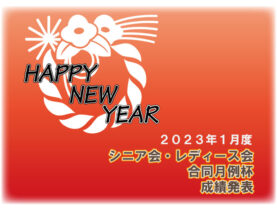 HAPPY
NEW
YEAR

２０２３年１月度
シニア会・レディース会
合同月例杯
成績発表